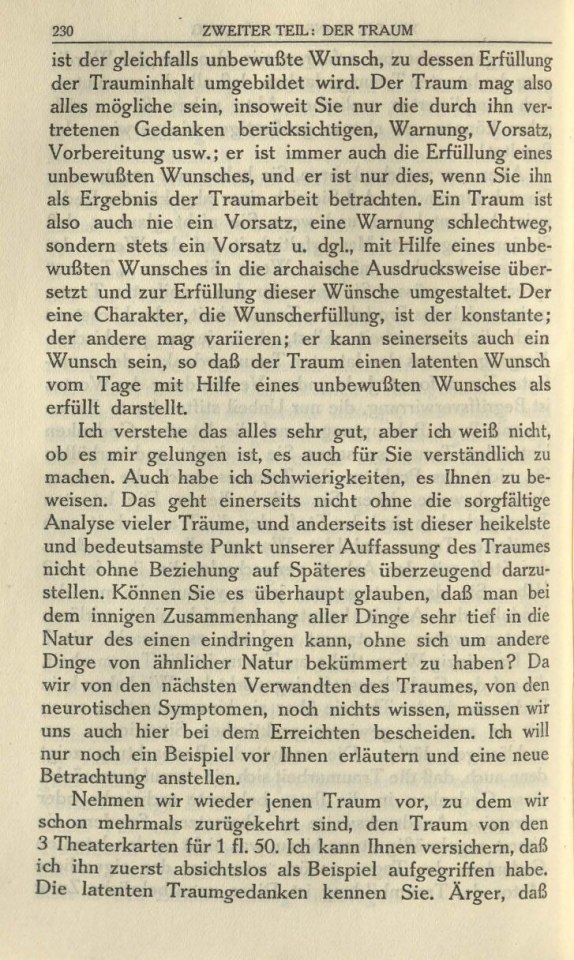 230 ZWEITER TEIL: DER TRAUM

ist der gleichfalls unbewußte Wunsch, zu dessen Erfüllung der Trauminhalt umgebildet wird. Der Traum mag also alles mögliche sein, insoweit Sie nur die durch ihn vertretenen Gedanken berücksichtigen, Warnung, Vorsatz, Vorbereitung usw.; er ist immer auch die Erfüllung eines unbewußten Wunsches, und er ist nur dies, wenn Sie ihn als Ergebnis der Traumarbeit betrachten. Ein Traum ist also auch nie ein Vorsatz, eine Warnung schlechtweg, sondern stets ein Vorsatz u. dgl., mit Hilfe eines unbewußten Wunsches in die archaische Ausdrucksweise übersetzt und zur Erfüllung dieser Wünsche umgestaltet. Der eine Charakter, die Wunscherfüllung, ist der konstante; der andere mag variieren; er kann seinerseits auch ein Wunsch sein, so daß der Traum einen latenten Wunsch vom Tage mit Hilfe eines unbewußten Wunsches als erfüllt darstellt.

Ich verstehe das alles sehr gut, aber ich weiß nicht, ob es mir gelungen ist, es auch für Sie verständlich zu machen. Auch habe ich Schwierigkeiten, es Ihnen zu beweisen. Das geht einerseits nicht ohne die sorgfältige Analyse vieler Träume, und anderseits ist dieser heikelste und bedeutsamste Punkt unserer Auffassung des Traumes nicht ohne Beziehung auf Späteres überzeugend darzustellen. Können Sie es überhaupt glauben, daß man bei dem innigen Zusammenhang aller Dinge sehr tief in die Natur des einen eindringen kann, ohne sich um andere Dinge von ähnlicher Natur bekümmert zu haben? Da wir von den nächsten Verwandten des Traumes, von den neurotischen Symptomen, noch nichts wissen, müssen wir uns auch hier bei dem Erreichten bescheiden. Ich will nur noch ein Beispiel vor Ihnen erläutern und eine neue Betrachtung anstellen.

Nehmen wir wieder jenen Traum vor, zu dem wir schon mehrmals zurügekehrt sind, den Traum von den 3 Theaterkarten für 1 fl. 50. Ich kann Ihnen versichern, daß ich ihn zuerst absichtslos als Beispiel aufgegriffen habe. Die latenten Traumgedanken kennen Sie. Ärger, daß